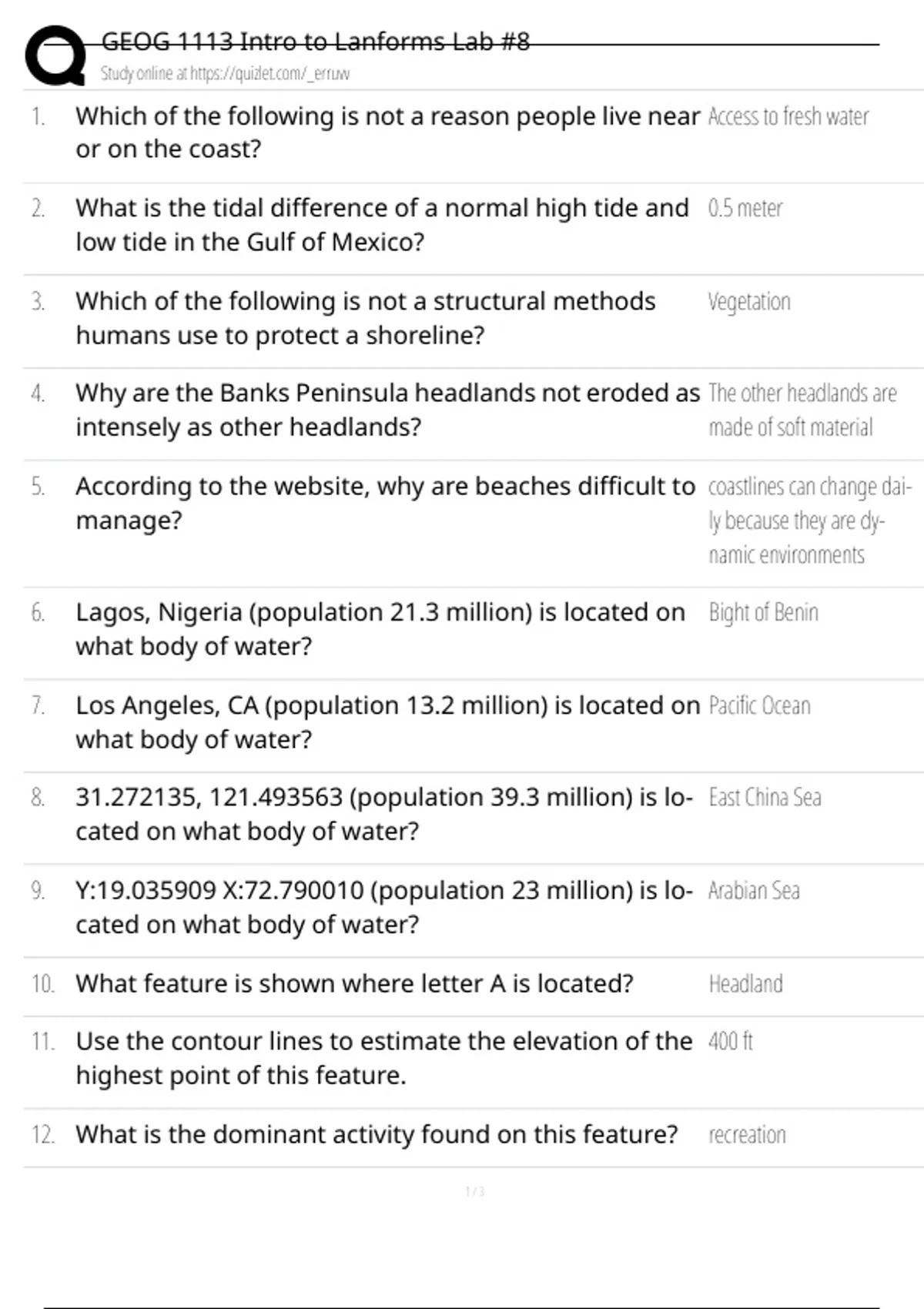 GEOG 1113 Intro to Lanforms Lab #8
Study online at https://quizlet.com/_erruw

| | | |
|---|---|---|
| 1. | Which of the following is not a reason people live near or on the coast? | Access to fresh water |
| 2. | What is the tidal difference of a normal high tide and low tide in the Gulf of Mexico? | 0.5 meter |
| 3. | Which of the following is not a structural methods humans use to protect a shoreline? | Vegetation |
| 4. | Why are the Banks Peninsula headlands not eroded as intensely as other headlands? | The other headlands are made of soft material |
| 5. | According to the website, why are beaches difficult to manage? | coastlines can change daily because they are dynamic environments |
| 6. | Lagos, Nigeria (population 21.3 million) is located on what body of water? | Bight of Benin |
| 7. | Los Angeles, CA (population 13.2 million) is located on what body of water? | Pacific Ocean |
| 8. | 31.272135, 121.493563 (population 39.3 million) is located on what body of water? | East China Sea |
| 9. | Y:19.035909 X:72.790010 (population 23 million) is located on what body of water? | Arabian Sea |
| 10. | What feature is shown where letter A is located? | Headland |
| 11. | Use the contour lines to estimate the elevation of the highest point of this feature. | 400 ft |
| 12. | What is the dominant activity found on this feature? | recreation |

1 / 3